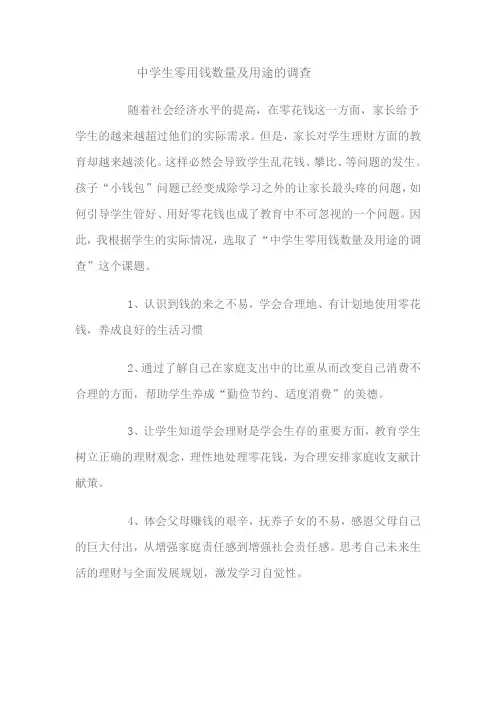 中学生零用钱数量及用途的调查

随着社会经济水平的提高，在零花钱这一方面，家长给予学生的越来越超过他们的实际需求。但是，家长对学生理财方面的教育却越来越淡化。这样必然会导致学生乱花钱、攀比、等问题的发生。孩子“小钱包”问题已经变成除学习之外的让家长最头疼的问题，如何引导学生管好、用好零花钱也成了教育中不可忽视的一个问题。因此，我根据学生的实际情况，选取了“中学生零用钱数量及用途的调查”这个课题。

1、认识到钱的来之不易，学会合理地、有计划地使用零花钱，养成良好的生活习惯

2、通过了解自己在家庭支出中的比重从而改变自己消费不合理的方面，帮助学生养成“勤俭节约、适度消费”的美德。

3、让学生知道学会理财是学会生存的重要方面，教育学生树立正确的理财观念，理性地处理零花钱，为合理安排家庭收支献计献策。

4、体会父母赚钱的艰辛，抚养子女的不易，感恩父母自己的巨大付出，从增强家庭责任感到增强社会责任感。思考自己未来生活的理财与全面发展规划，激发学习自觉性。